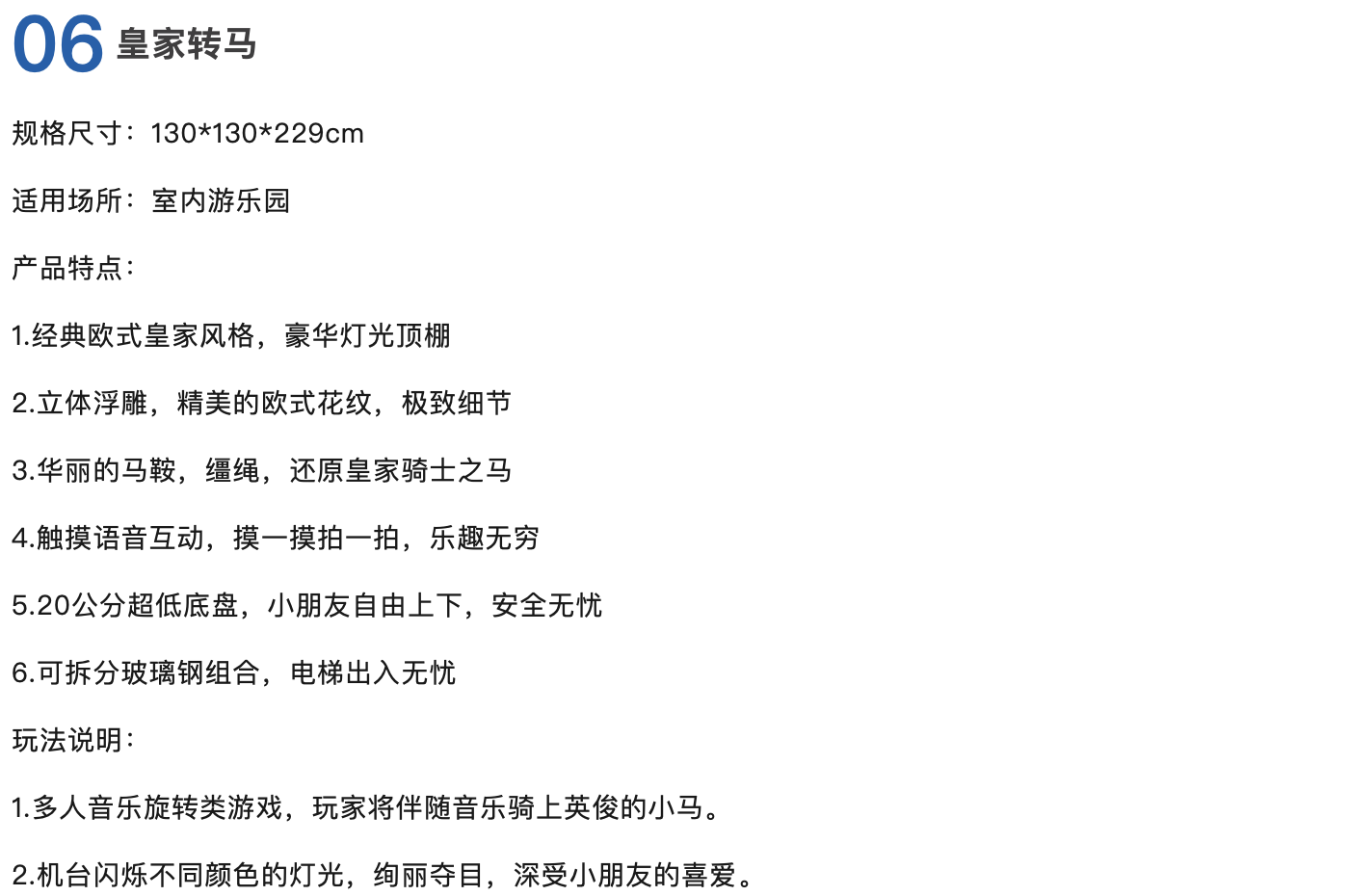 06 皇家转马

规格尺寸：130*130*229cm

适用场所：室内游乐园

产品特点：

1.经典欧式皇家风格，豪华灯光顶棚

2.立体浮雕，精美的欧式花纹，极致细节

3.华丽的马鞍，缰绳，还原皇家骑士之马

4.触摸语音互动，摸一摸拍一拍，乐趣无穷

5.20公分超低底盘，小朋友自由上下，安全无忧

6.可拆分玻璃钢组合，电梯出入无忧

玩法说明：

1.多人音乐旋转类游戏，玩家将伴随音乐骑上英俊的小马。

2.机台闪烁不同颜色的灯光，绚丽夺目，深受小朋友的喜爱。